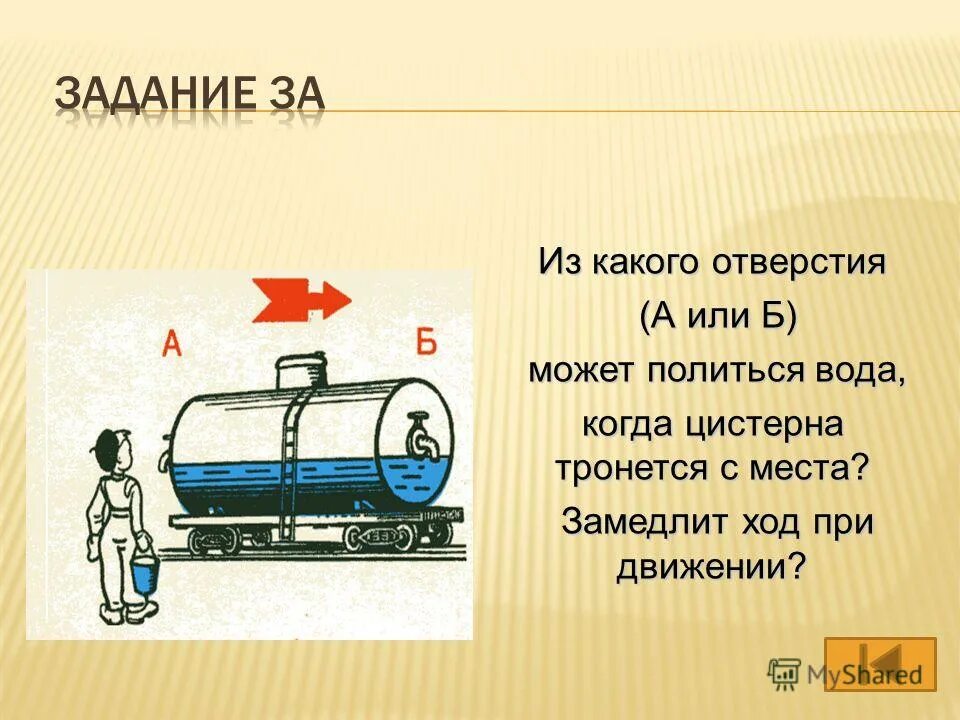 ЗАДАНИЕ 3А

А

Б

Из какого отверстия (А или Б) может политься вода, когда цистерна тронется с места? Замедлит ход при движении?

MyShared